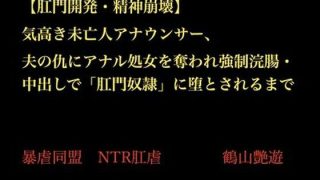 【肛門開発・精神崩壊】

気高き未亡人アナウンサー、

夫の仇にアナル処女を奪われ強制浣腸・中出しで「肛門奴隷」に堕とされるまで

暴虐同盟　NTR肛虐　　鶴山艶遊